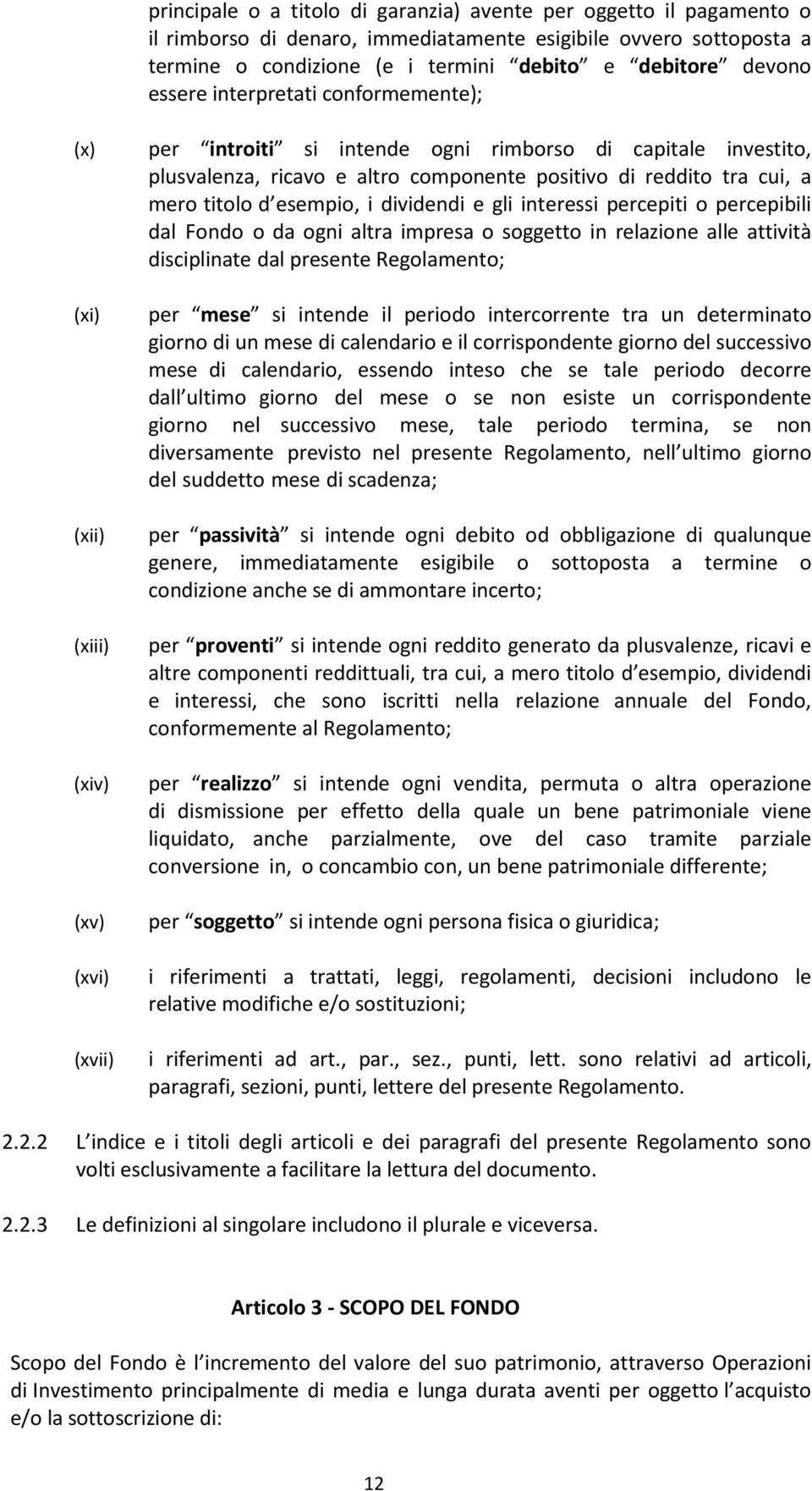 principale o a titolo di garanzia) avente per oggetto il pagamento o il rimborso di denaro, immediatamente esigibile ovvero sottoposta a termine o condizione (e i termini debito e debitore devono essere interpretati conformemente);

(x) per introiti si intende ogni rimborso di capitale investito, plusvalenza, ricavo e altro componente positivo di reddito tra cui, a mero titolo d esempio, i dividendi e gli interessi percepiti o percepibili dal Fondo o da ogni altra impresa o soggetto in relazione alle attività disciplinate dal presente Regolamento;

(xi) per mese si intende il periodo intercorrente tra un determinato giorno di un mese di calendario e il corrispondente giorno del successivo mese di calendario, essendo inteso che se tale periodo decorre dall ultimo giorno del mese o se non esiste un corrispondente giorno nel successivo mese, tale periodo termina, se non diversamente previsto nel presente Regolamento, nell ultimo giorno del suddetto mese di scadenza;

(xii) per passività si intende ogni debito od obbligazione di qualunque genere, immediatamente esigibile o sottoposta a termine o condizione anche se di ammontare incerto;

(xiii) per proventi si intende ogni reddito generato da plusvalenze, ricavi e altre componenti reddittuali, tra cui, a mero titolo d esempio, dividendi e interessi, che sono iscritti nella relazione annuale del Fondo, conformemente al Regolamento;

(xiv) per realizzo si intende ogni vendita, permuta o altra operazione di dismissione per effetto della quale un bene patrimoniale viene liquidato, anche parzialmente, ove del caso tramite parziale conversione in, o concambio con, un bene patrimoniale differente;

(xv) per soggetto si intende ogni persona fisica o giuridica;

(xvi) i riferimenti a trattati, leggi, regolamenti, decisioni includono le relative modifiche e/o sostituzioni;

(xvii) i riferimenti ad art., par., sez., punti, lett. sono relativi ad articoli, paragrafi, sezioni, punti, lettere del presente Regolamento.

2.2.2 L indice e i titoli degli articoli e dei paragrafi del presente Regolamento sono volti esclusivamente a facilitare la lettura del documento.

2.2.3 Le definizioni al singolare includono il plurale e viceversa.

Articolo 3 - SCOPO DEL FONDO

Scopo del Fondo è l incremento del valore del suo patrimonio, attraverso Operazioni di Investimento principalmente di media e lunga durata aventi per oggetto l acquisto e/o la sottoscrizione di:

12